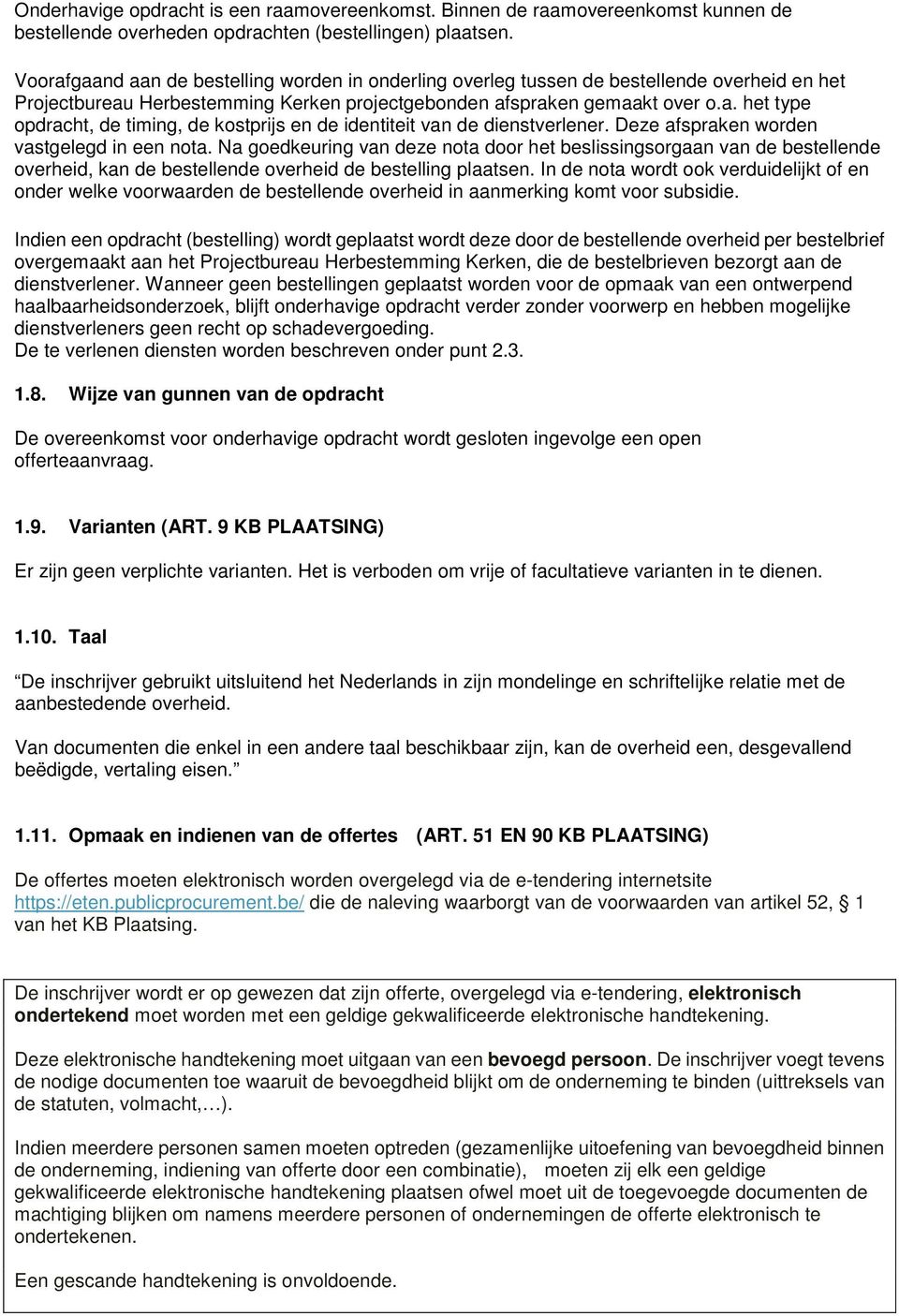 Onderhavige opdracht is een raamovereenkomst. Binnen de raamovereenkomst kunnen de bestellende overheden opdrachten (bestellingen) plaatsen.

Voorafgaand aan de bestelling worden in onderling overleg tussen de bestellende overheid en het Projectbureau Herbestemming Kerken projectgebonden afspraken gemaakt over o.a. het type opdracht, de timing, de kostprijs en de identiteit van de dienstverlener. Deze afspraken worden vastgelegd in een nota. Na goedkeuring van deze nota door het beslissingsorgaan van de bestellende overheid, kan de bestellende overheid de bestelling plaatsen. In de nota wordt ook verduidelijkt of en onder welke voorwaarden de bestellende overheid in aanmerking komt voor subsidie.

Indien een opdracht (bestelling) wordt geplaatst wordt deze door de bestellende overheid per bestelbrief overgemaakt aan het Projectbureau Herbestemming Kerken, die de bestelbrieven bezorgt aan de dienstverlener. Wanneer geen bestellingen geplaatst worden voor de opmaak van een ontwerpend haalbaarheidsonderzoek, blijft onderhavige opdracht verder zonder voorwerp en hebben mogelijke dienstverleners geen recht op schadevergoeding.
De te verlenen diensten worden beschreven onder punt 2.3.

1.8. Wijze van gunnen van de opdracht

De overeenkomst voor onderhavige opdracht wordt gesloten ingevolge een open offerteaanvraag.

1.9. Varianten (ART. 9 KB PLAATSING)

Er zijn geen verplichte varianten. Het is verboden om vrije of facultatieve varianten in te dienen.

1.10. Taal

“De inschrijver gebruikt uitsluitend het Nederlands in zijn mondelinge en schriftelijke relatie met de aanbestedende overheid.

Van documenten die enkel in een andere taal beschikbaar zijn, kan de overheid een, desgevallend beëdigde, vertaling eisen.”

1.11. Opmaak en indienen van de offertes (ART. 51 EN 90 KB PLAATSING)

De offertes moeten elektronisch worden overgelegd via de e-tendering internetsite https://eten.publicprocurement.be/ die de naleving waarborgt van de voorwaarden van artikel 52, § 1 van het KB Plaatsing.

De inschrijver wordt er op gewezen dat zijn offerte, overgelegd via e-tendering, elektronisch ondertekend moet worden met een geldige gekwalificeerde elektronische handtekening.

Deze elektronische handtekening moet uitgaan van een bevoegd persoon. De inschrijver voegt tevens de nodige documenten toe waaruit de bevoegdheid blijkt om de onderneming te binden (uittreksels van de statuten, volmacht,…).

Indien meerdere personen samen moeten optreden (gezamenlijke uitoefening van bevoegdheid binnen de onderneming, indiening van offerte door een combinatie), moeten zij elk een geldige gekwalificeerde elektronische handtekening plaatsen ofwel moet uit de toegevoegde documenten de machtiging blijken om namens meerdere personen of ondernemingen de offerte elektronisch te ondertekenen.

Een gescande handtekening is onvoldoende.